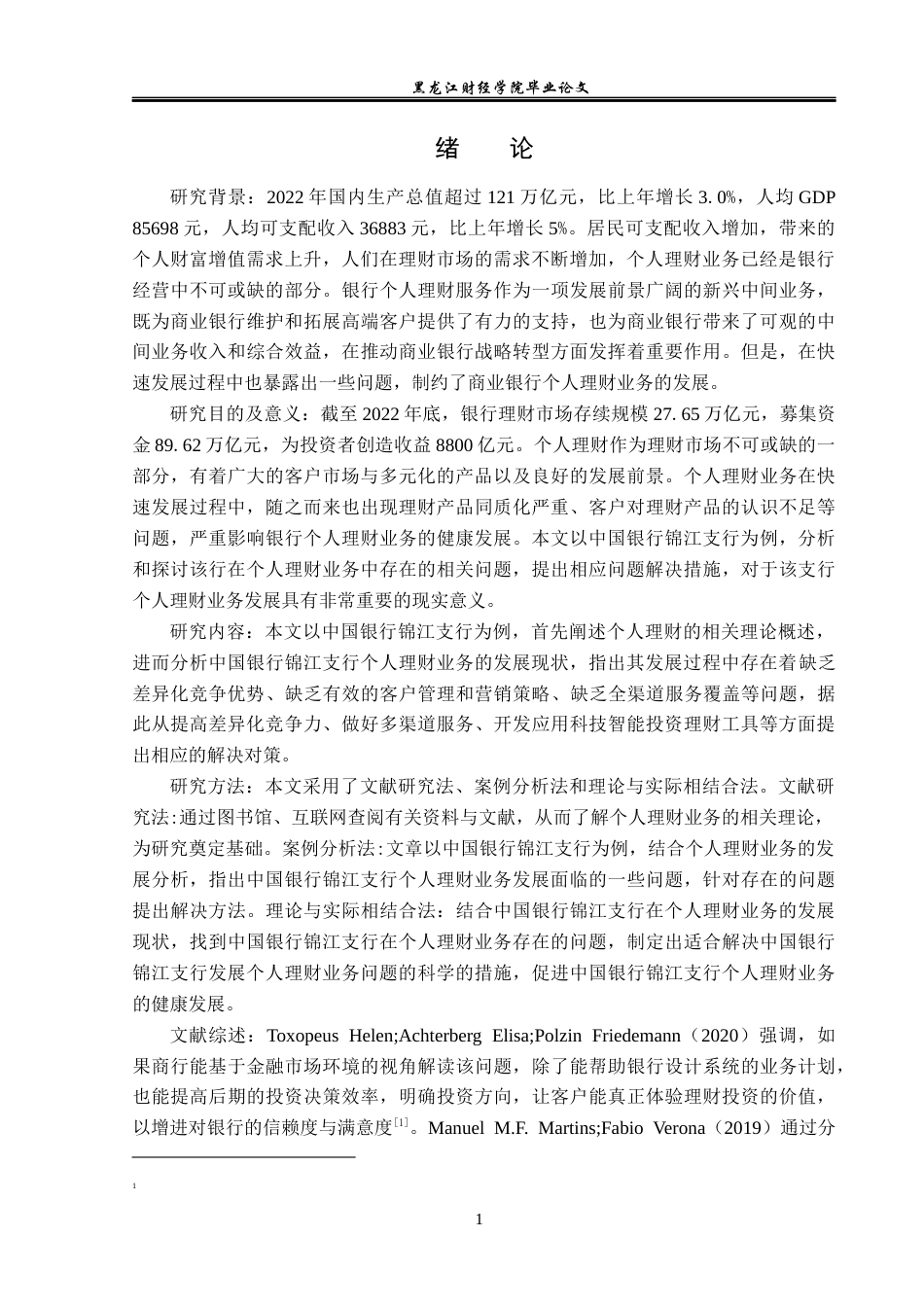 黑龙江财经学院毕业论文

绪　论

研究背景：2022 年国内生产总值超过 121 万亿元，比上年增长 3. 0%，人均 GDP 85698 元，人均可支配收入 36883 元，比上年增长 5%。居民可支配收入增加，带来的个人财富增值需求上升，人们在理财市场的需求不断增加，个人理财业务已经是银行经营中不可或缺的部分。银行个人理财服务作为一项发展前景广阔的新兴中间业务，既为商业银行维护和拓展高端客户提供了有力的支持，也为商业银行带来了可观的中间业务收入和综合效益，在推动商业银行战略转型方面发挥着重要作用。但是，在快速发展过程中也暴露出一些问题，制约了商业银行个人理财业务的发展。

研究目的及意义：截至 2022 年底，银行理财市场存续规模 27. 65 万亿元，募集资金 89. 62 万亿元，为投资者创造收益 8800 亿元。个人理财作为理财市场不可或缺的一部分，有着广大的客户市场与多元化的产品以及良好的发展前景。个人理财业务在快速发展过程中，随之而来也出现理财产品同质化严重、客户对理财产品的认识不足等问题，严重影响银行个人理财业务的健康发展。本文以中国银行锦江支行为例，分析和探讨该行在个人理财业务中存在的相关问题，提出相应问题解决措施，对于该支行个人理财业务发展具有非常重要的现实意义。

研究内容：本文以中国银行锦江支行为例，首先阐述个人理财的相关理论概述，进而分析中国银行锦江支行个人理财业务的发展现状，指出其发展过程中存在着缺乏差异化竞争优势、缺乏有效的客户管理和营销策略、缺乏全渠道服务覆盖等问题，据此从提高差异化竞争力、做好多渠道服务、开发应用科技智能投资理财工具等方面提出相应的解决对策。

研究方法：本文采用了文献研究法、案例分析法和理论与实际相结合法。文献研究法:通过图书馆、互联网查阅有关资料与文献，从而了解个人理财业务的相关理论，为研究奠定基础。案例分析法:文章以中国银行锦江支行为例，结合个人理财业务的发展分析，指出中国银行锦江支行个人理财业务发展面临的一些问题，针对存在的问题提出解决方法。理论与实际相结合法：结合中国银行锦江支行在个人理财业务的发展现状，找到中国银行锦江支行在个人理财业务存在的问题，制定出适合解决中国银行锦江支行发展个人理财业务问题的科学的措施，促进中国银行锦江支行个人理财业务的健康发展。

文献综述：Toxopeus Helen;Achterberg Elisa;Polzin Friedemann（2020）强调，如果商行能基于金融市场环境的视角解读该问题，除了能帮助银行设计系统的业务计划，也能提高后期的投资决策效率，明确投资方向，让客户能真正体验理财投资的价值，以增进对银行的信赖度与满意度$^{[1]}$。Manuel M.F. Martins;Fabio Verona（2019）通过分

1

1